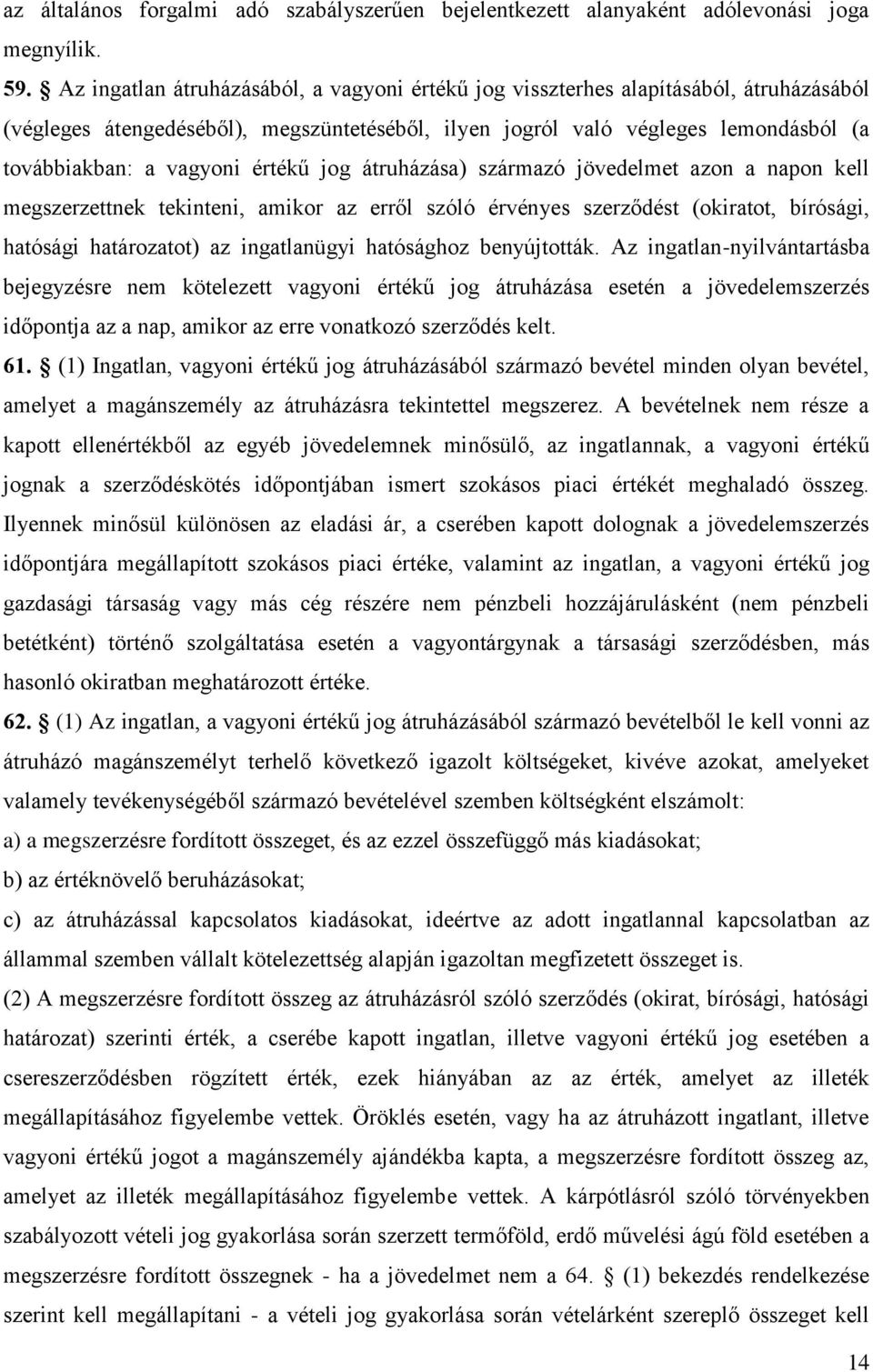 az általános forgalmi adó szabályszerűen bejelentkezett alanyaként adólevonási joga megnyílik.

59. § Az ingatlan átruházásából, a vagyoni értékű jog visszterhes alapításából, átruházásából (végleges átengedéséből), megszüntetéséből, ilyen jogról való végleges lemondásból (a továbbiakban: a vagyoni értékű jog átruházása) származó jövedelmet azon a napon kell megszerzettnek tekinteni, amikor az erről szóló érvényes szerződést (okiratot, bírósági, hatósági határozatot) az ingatlanügyi hatósághoz benyújtották. Az ingatlan-nyilvántartásba bejegyzésre nem kötelezett vagyoni értékű jog átruházása esetén a jövedelemszerzés időpontja az a nap, amikor az erre vonatkozó szerződés kelt.

61. § (1) Ingatlan, vagyoni értékű jog átruházásából származó bevétel minden olyan bevétel, amelyet a magánszemély az átruházásra tekintettel megszerez. A bevételnek nem része a kapott ellenértékből az egyéb jövedelemnek minősülő, az ingatlannak, a vagyoni értékű jognak a szerződéskötés időpontjában ismert szokásos piaci értékét meghaladó összeg. Ilyennek minősül különösen az eladási ár, a cserében kapott dolognak a jövedelemszerzés időpontjára megállapított szokásos piaci értéke, valamint az ingatlan, a vagyoni értékű jog gazdasági társaság vagy más cég részére nem pénzbeli hozzájárulásként (nem pénzbeli betétként) történő szolgáltatása esetén a vagyontárgynak a társasági szerződésben, más hasonló okiratban meghatározott értéke.

62. § (1) Az ingatlan, a vagyoni értékű jog átruházásából származó bevételből le kell vonni az átruházó magánszemélyt terhelő következő igazolt költségeket, kivéve azokat, amelyeket valamely tevékenységéből származó bevételével szemben költségként elszámolt:

a) a megszerzésre fordított összeget, és az ezzel összefüggő más kiadásokat;

b) az értéknövelő beruházásokat;

c) az átruházással kapcsolatos kiadásokat, ideértve az adott ingatlannal kapcsolatban az állammal szemben vállalt kötelezettség alapján igazoltan megfizetett összeget is.

(2) A megszerzésre fordított összeg az átruházásról szóló szerződés (okirat, bírósági, hatósági határozat) szerinti érték, a cserébe kapott ingatlan, illetve vagyoni értékű jog esetében a csereszerződésben rögzített érték, ezek hiányában az az érték, amelyet az illeték megállapításához figyelembe vettek. Öröklés esetén, vagy ha az átruházott ingatlant, illetve vagyoni értékű jogot a magánszemély ajándékba kapta, a megszerzésre fordított összeg az, amelyet az illeték megállapításához figyelembe vettek. A kárpótlásról szóló törvényekben szabályozott vételi jog gyakorlása során szerzett termőföld, erdő művelési ágú föld esetében a megszerzésre fordított összegnek - ha a jövedelmet nem a 64. § (1) bekezdés rendelkezése szerint kell megállapítani - a vételi jog gyakorlása során vételárként szereplő összeget kell

14